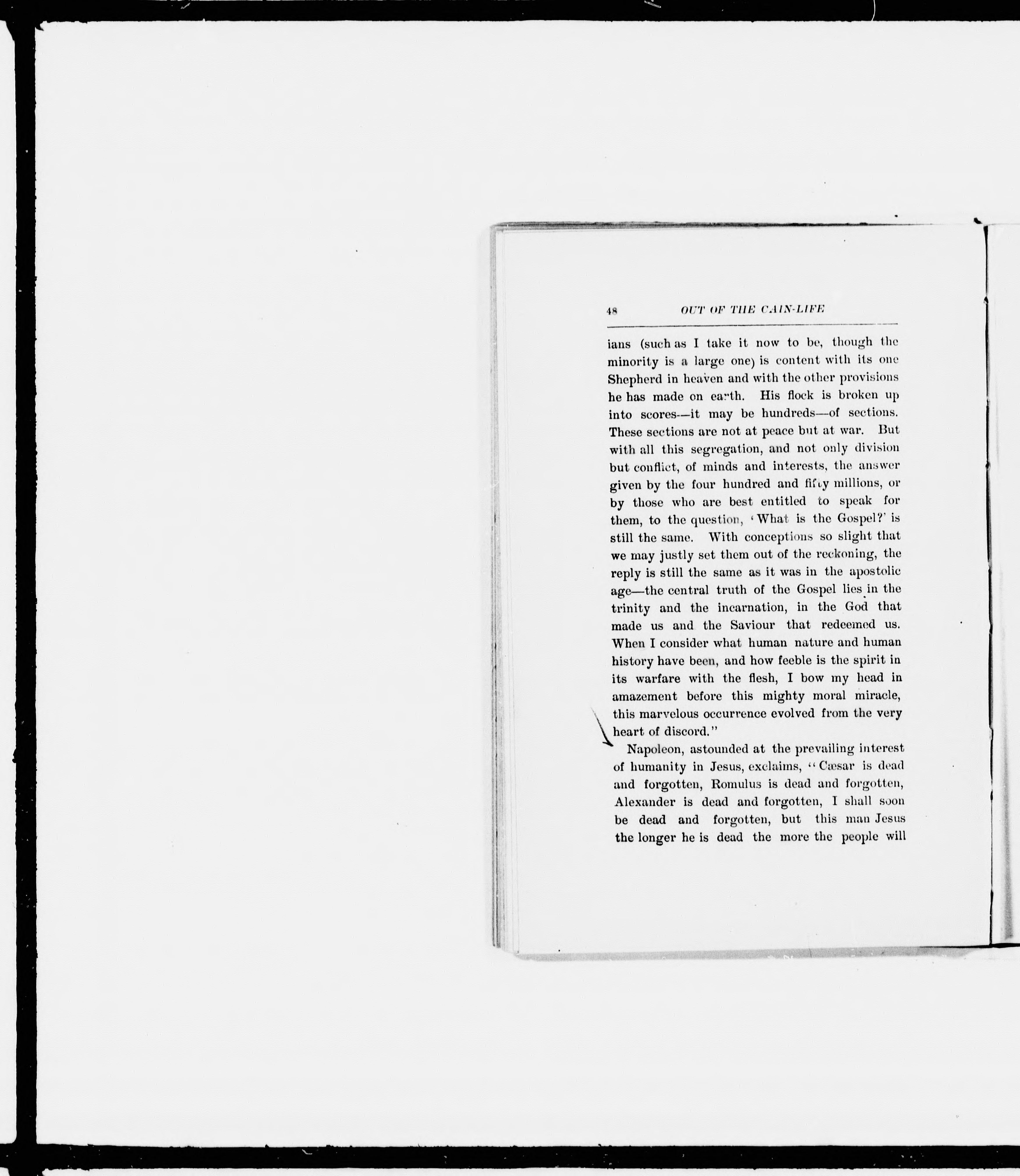 48 OUT OF THE CAIN-LIFE

ians (such as I take it now to be, though the minority is a large one) is content with its one Shepherd in heaven and with the other provisions he has made on earth. His flock is broken up into scores—it may be hundreds—of sections. These sections are not at peace but at war. But with all this segregation, and not only division but conflict, of minds and interests, the answer given by the four hundred and fifty millions, or by those who are best entitled to speak for them, to the question, 'What is the Gospel?' is still the same. With conceptions so slight that we may justly set them out of the reckoning, the reply is still the same as it was in the apostolic age—the central truth of the Gospel lies in the trinity and the incarnation, in the God that made us and the Saviour that redeemed us. When I consider what human nature and human history have been, and how feeble is the spirit in its warfare with the flesh, I bow my head in amazement before this mighty moral miracle, this marvelous occurrence evolved from the very heart of discord."

Napoleon, astounded at the prevailing interest of humanity in Jesus, exclaims, "Cæsar is dead and forgotten, Romulus is dead and forgotten, Alexander is dead and forgotten, I shall soon be dead and forgotten, but this man Jesus the longer he is dead the more the people will